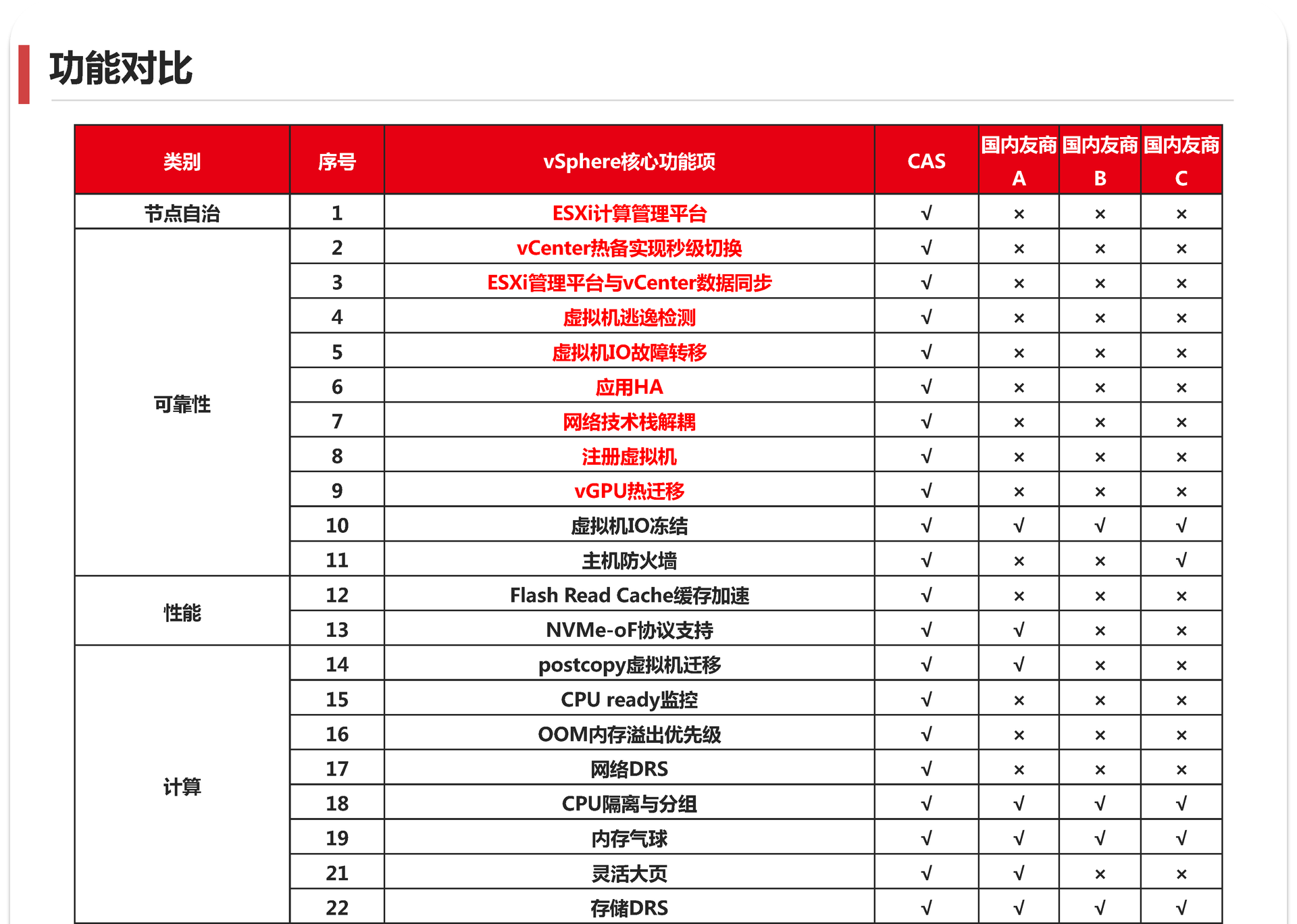 功能对比

| 类别 | 序号 | vSphere核心功能项 | CAS | 国内友商A | 国内友商B | 国内友商C |
|---|---|---|---|---|---|---|
| 节点自治 | 1 | ESXi计算管理平台 | √ | × | × | × |
| 可靠性 | 2 | vCenter热备实现秒级切换 | √ | × | × | × |
| | 3 | ESXi管理平台与vCenter数据同步 | √ | × | × | × |
| | 4 | 虚拟机逃逸检测 | √ | × | × | × |
| | 5 | 虚拟机IO故障转移 | √ | × | × | × |
| | 6 | 应用HA | √ | × | × | × |
| | 7 | 网络技术栈解耦 | √ | × | × | × |
| | 8 | 注册虚拟机 | √ | × | × | × |
| | 9 | vGPU热迁移 | √ | × | × | × |
| | 10 | 虚拟机IO冻结 | √ | √ | √ | √ |
| | 11 | 主机防火墙 | √ | × | × | √ |
| 性能 | 12 | Flash Read Cache缓存加速 | √ | × | × | × |
| | 13 | NVMe-oF协议支持 | √ | √ | × | × |
| 计算 | 14 | postcopy虚拟机迁移 | √ | √ | × | × |
| | 15 | CPU ready监控 | √ | × | × | × |
| | 16 | OOM内存溢出优先级 | √ | × | × | × |
| | 17 | 网络DRS | √ | × | × | × |
| | 18 | CPU隔离与分组 | √ | √ | √ | √ |
| | 19 | 内存气球 | √ | √ | √ | √ |
| | 21 | 灵活大页 | √ | √ | × | × |
| | 22 | 存储DRS | √ | √ | √ | √ |